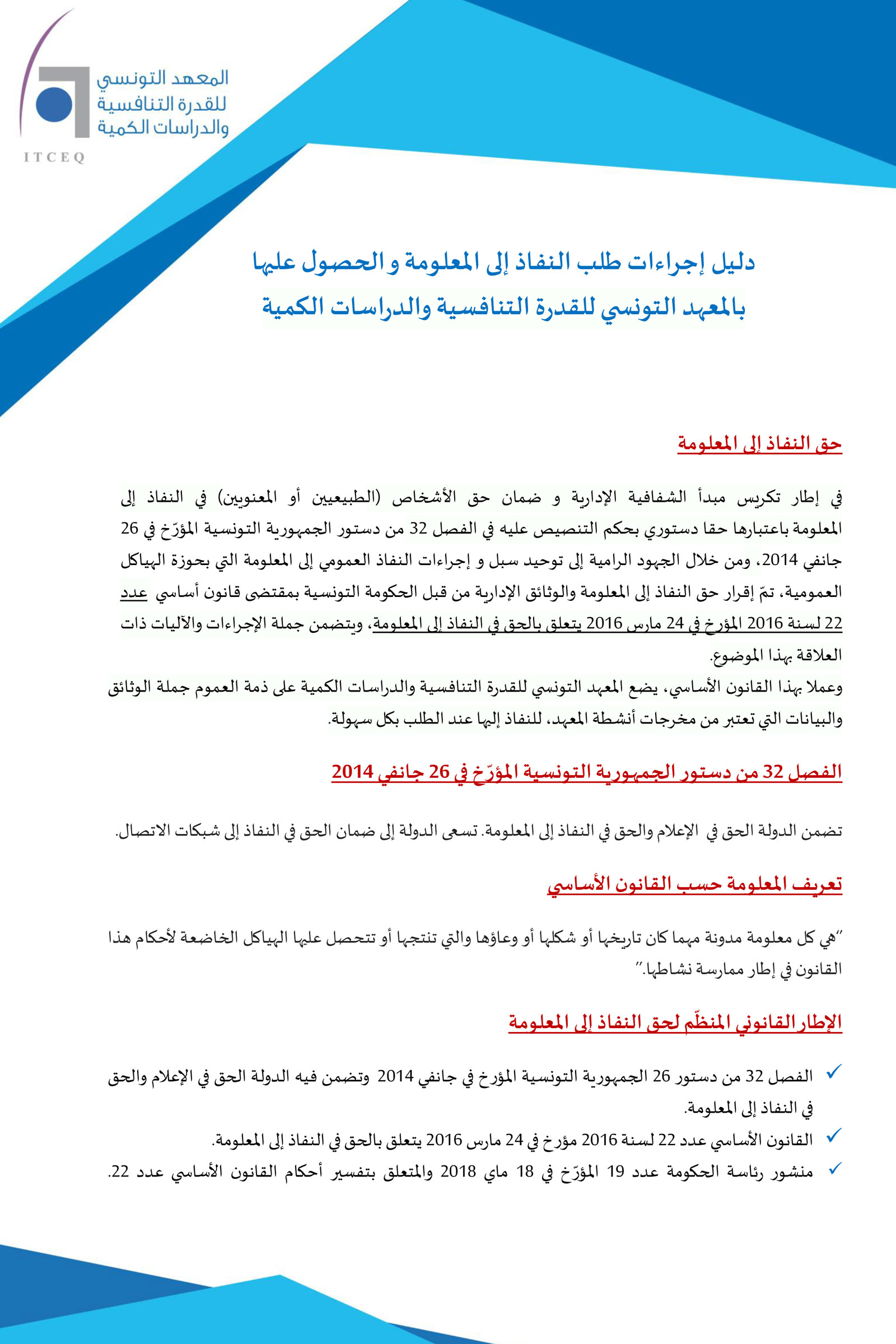 المعهد التونسي
للقدرة التنافسية
والدراسات الكمية

ITCEQ

دليل إجراءات طلب النفاذ إلى المعلومة و الحصول عليها
بالمعهد التونسي للقدرة التنافسية والدراسات الكمية

حق النفاذ إلى المعلومة

في إطار تكريس مبدأ الشفافية الإدارية و ضمان حق الأشخاص (الطبيعيين أو المعنويين) في النفاذ إلى المعلومة باعتبارها حقا دستوري بحكم التنصيص عليه في الفصل 32 من دستور الجمهورية التونسية المؤرّخ في 26 جانفي 2014، ومن خلال الجهود الرامية إلى توحيد سبل و إجراءات النفاذ العمومي إلى المعلومة التي بحوزة الهياكل العمومية، تمّ إقرار حق النفاذ إلى المعلومة والوثائق الإدارية من قبل الحكومة التونسية بمقتضى قانون أساسي عدد 22 لسنة 2016 المؤرخ في 24 مارس 2016 يتعلق بالحق في النفاذ إلى المعلومة، ويتضمن جملة الإجراءات والآليات ذات العلاقة بهذا الموضوع.
وعملا بهذا القانون الأساسي، يضع المعهد التونسي للقدرة التنافسية والدراسات الكمية على ذمة العموم جملة الوثائق والبيانات التي تعتبر من مخرجات أنشطة المعهد، للنفاذ إليها عند الطلب بكل سهولة.

الفصل 32 من دستور الجمهورية التونسية المؤرّخ في 26 جانفي 2014

تضمن الدولة الحق في الإعلام والحق في النفاذ إلى المعلومة. تسعى الدولة إلى ضمان الحق في النفاذ إلى شبكات الاتصال.

تعريف المعلومة حسب القانون الأساسي

"هي كل معلومة مدونة مهما كان تاريخها أو شكلها أو وعاؤها والتي تنتجها أو تتحصل عليها الهياكل الخاضعة لأحكام هذا القانون في إطار ممارسة نشاطها."

الإطار القانوني المنظّم لحق النفاذ إلى المعلومة

✓ الفصل 32 من دستور 26 الجمهورية التونسية المؤرخ في جانفي 2014 وتضمن فيه الدولة الحق في الإعلام والحق في النفاذ إلى المعلومة.
✓ القانون الأساسي عدد 22 لسنة 2016 مؤرخ في 24 مارس 2016 يتعلق بالحق في النفاذ إلى المعلومة.
✓ منشور رئاسة الحكومة عدد 19 المؤرّخ في 18 ماي 2018 والمتعلق بتفسير أحكام القانون الأساسي عدد 22.